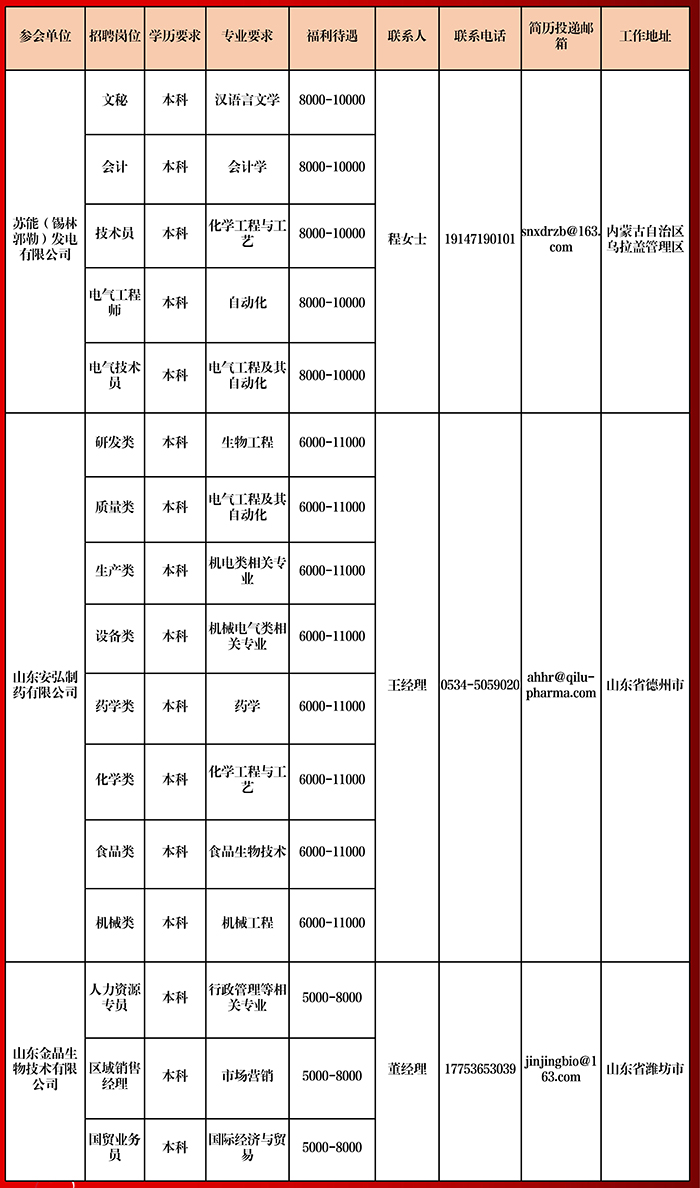 | 参会单位 | 招聘岗位 | 学历要求 | 专业要求 | 福利待遇 | 联系人 | 联系电话 | 简历投递邮箱 | 工作地址 |
|---|---|---|---|---|---|---|---|---|
| 苏能（锡林郭勒）发电有限公司 | 文秘 | 本科 | 汉语言文学 | 8000-10000 | 程女士 | 19147190101 | snxdrzb@163.com | 内蒙古自治区乌拉盖管理区 |
| | 会计 | 本科 | 会计学 | 8000-10000 | | | | |
| | 技术员 | 本科 | 化学工程与工艺 | 8000-10000 | | | | |
| | 电气工程师 | 本科 | 自动化 | 8000-10000 | | | | |
| | 电气技术员 | 本科 | 电气工程及其自动化 | 8000-10000 | | | | |
| 山东安弘制药有限公司 | 研发类 | 本科 | 生物工程 | 6000-11000 | 王经理 | 0534-5059020 | ahhr@qilu-pharma.com | 山东省德州市 |
| | 质量类 | 本科 | 电气工程及其自动化 | 6000-11000 | | | | |
| | 生产类 | 本科 | 机电类相关专业 | 6000-11000 | | | | |
| | 设备类 | 本科 | 机械电气类相关专业 | 6000-11000 | | | | |
| | 药学类 | 本科 | 药学 | 6000-11000 | | | | |
| | 化学类 | 本科 | 化学工程与工艺 | 6000-11000 | | | | |
| | 食品类 | 本科 | 食品生物技术 | 6000-11000 | | | | |
| | 机械类 | 本科 | 机械工程 | 6000-11000 | | | | |
| 山东金晶生物技术有限公司 | 人力资源专员 | 本科 | 行政管理等相关专业 | 5000-8000 | 董经理 | 17753653039 | jinjingbio@163.com | 山东省潍坊市 |
| | 区域销售经理 | 本科 | 市场营销 | 5000-8000 | | | | |
| | 国贸业务员 | 本科 | 国际经济与贸易 | 5000-8000 | | | | |